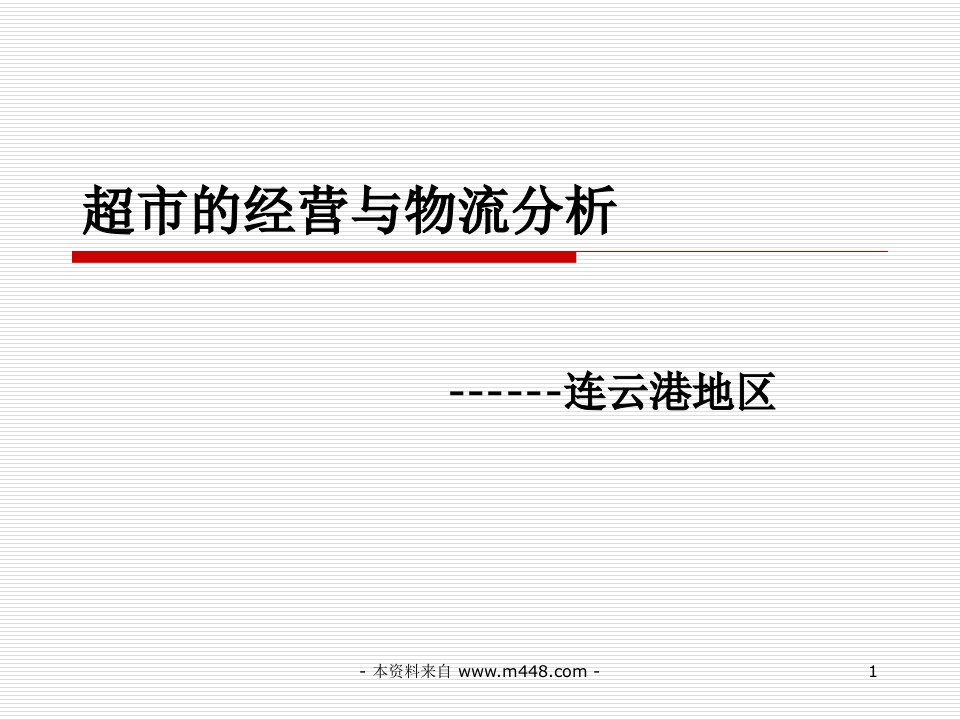 超市的经营与物流分析

------连云港地区

- 本资料来自 www.m448.com -

1